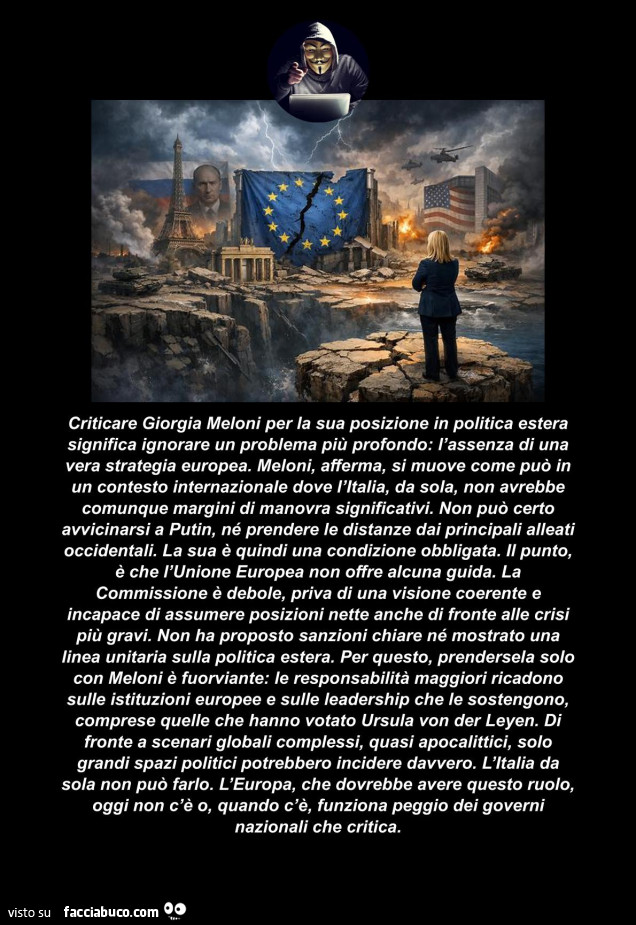 Criticare Giorgia Meloni per la sua posizione in politica estera significa ignorare un problema più profondo: l'assenza di una vera strategia europea. Meloni, afferma, si muove come può in un contesto internazionale dove l'Italia, da sola, non avrebbe comunque margini di manovra significativi. Non può certo avvicinarsi a Putin, né prendere le distanze dai principali alleati occidentali. La sua è quindi una condizione obbligata. Il punto, è che l'Unione Europea non offre alcuna guida. La Commissione è debole, priva di una visione coerente e incapace di assumere posizioni nette anche di fronte alle crisi più gravi. Non ha proposto sanzioni chiare né mostrato una linea unitaria sulla politica estera. Per questo, prendersela solo con Meloni è fuorviante: le responsabilità maggiori ricadono sulle istituzioni europee e sulle leadership che le sostengono, comprese quelle che hanno votato Ursula von der Leyen. Di fronte a scenari globali complessi, quasi apocalittici, solo grandi spazi politici potrebbero incidere davvero. L'Italia da sola non può farlo. L'Europa, che dovrebbe avere questo ruolo, oggi non c'è o, quando c'è, funziona peggio dei governi nazionali che critica.

visto su facciabuco.com